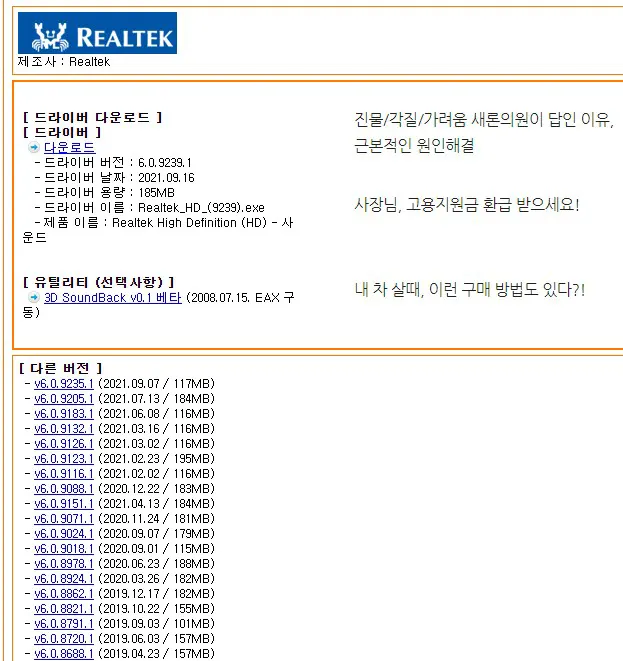 REALTEK
제조사 : Realtek

[ 드라이버 다운로드 ]
[ 드라이버 ]
다운로드
- 드라이버 버전 : 6.0.9239.1
- 드라이버 날짜 : 2021.09.16
- 드라이버 용량 : 185MB
- 드라이버 이름 : Realtek_HD_(9239).exe
- 제품 이름 : Realtek High Definition (HD) - 사운드

[ 유틸리티 (선택사항) ]
3D SoundBack v0.1 베타 (2008.07.15. EAX 구동)

진물/각질/가려움 새론의원이 답인 이유, 근본적인 원인해결

사장님, 고용지원금 환급 받으세요!

내 차 살때, 이런 구매 방법도 있다?!

[ 다른 버전 ]
- v6.0.9235.1 (2021.09.07 / 117MB)
- v6.0.9205.1 (2021.07.13 / 184MB)
- v6.0.9183.1 (2021.06.08 / 116MB)
- v6.0.9132.1 (2021.03.16 / 116MB)
- v6.0.9126.1 (2021.03.02 / 116MB)
- v6.0.9123.1 (2021.02.23 / 195MB)
- v6.0.9116.1 (2021.02.02 / 116MB)
- v6.0.9088.1 (2020.12.22 / 183MB)
- v6.0.9151.1 (2021.04.13 / 184MB)
- v6.0.9071.1 (2020.11.24 / 181MB)
- v6.0.9024.1 (2020.09.07 / 179MB)
- v6.0.9018.1 (2020.09.01 / 115MB)
- v6.0.8978.1 (2020.06.23 / 188MB)
- v6.0.8924.1 (2020.03.26 / 182MB)
- v6.0.8862.1 (2019.12.17 / 182MB)
- v6.0.8821.1 (2019.10.22 / 155MB)
- v6.0.8791.1 (2019.09.03 / 101MB)
- v6.0.8720.1 (2019.06.03 / 157MB)
- v6.0.8688.1 (2019.04.23 / 157MB)